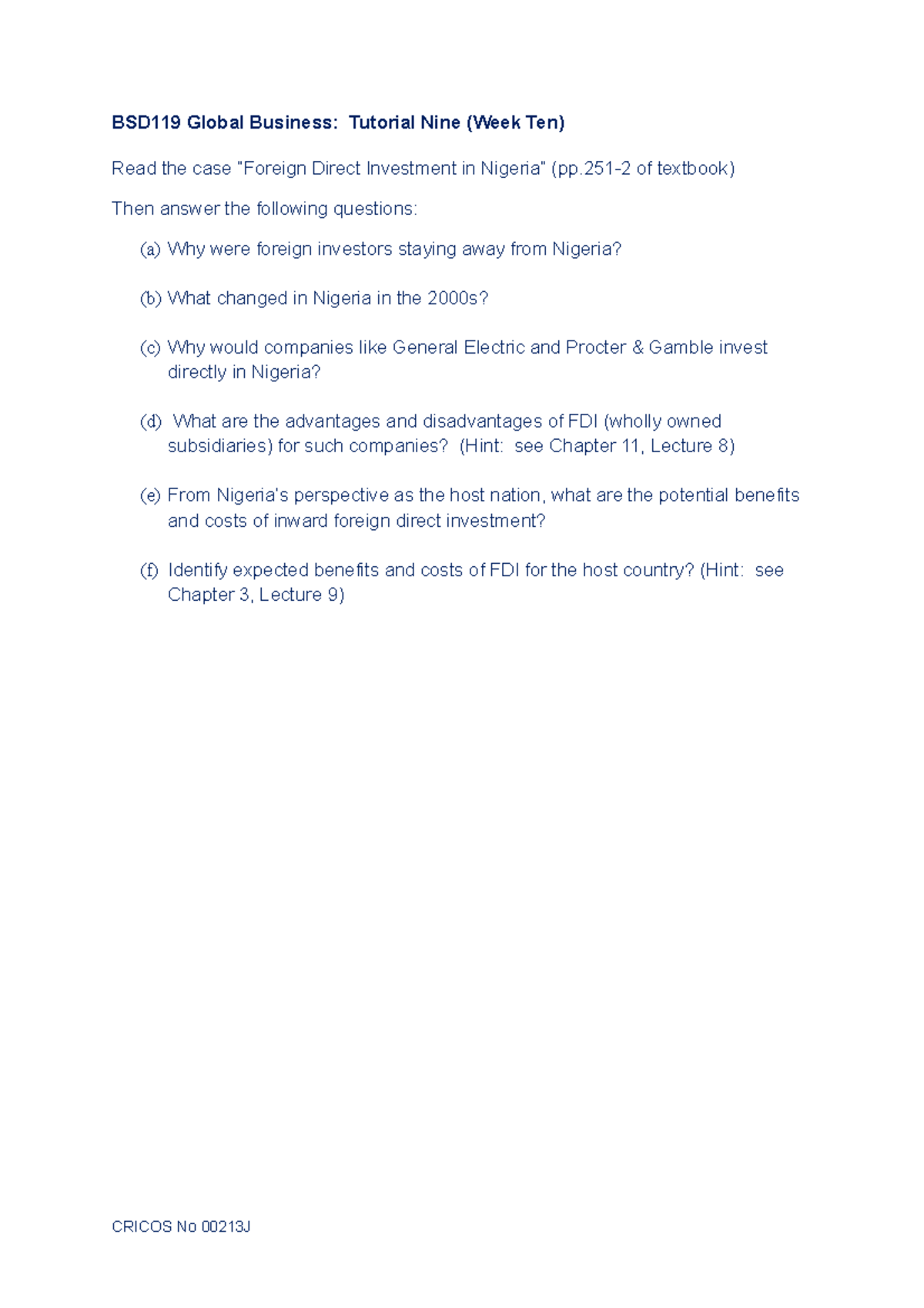 BSD119 Global Business: Tutorial Nine (Week Ten)

Read the case "Foreign Direct Investment in Nigeria" (pp.251-2 of textbook)

Then answer the following questions:

(a) Why were foreign investors staying away from Nigeria?

(b) What changed in Nigeria in the 2000s?

(c) Why would companies like General Electric and Procter & Gamble invest directly in Nigeria?

(d) What are the advantages and disadvantages of FDI (wholly owned subsidiaries) for such companies? (Hint: see Chapter 11, Lecture 8)

(e) From Nigeria's perspective as the host nation, what are the potential benefits and costs of inward foreign direct investment?

(f) Identify expected benefits and costs of FDI for the host country? (Hint: see Chapter 3, Lecture 9)

CRICOS No 00213J